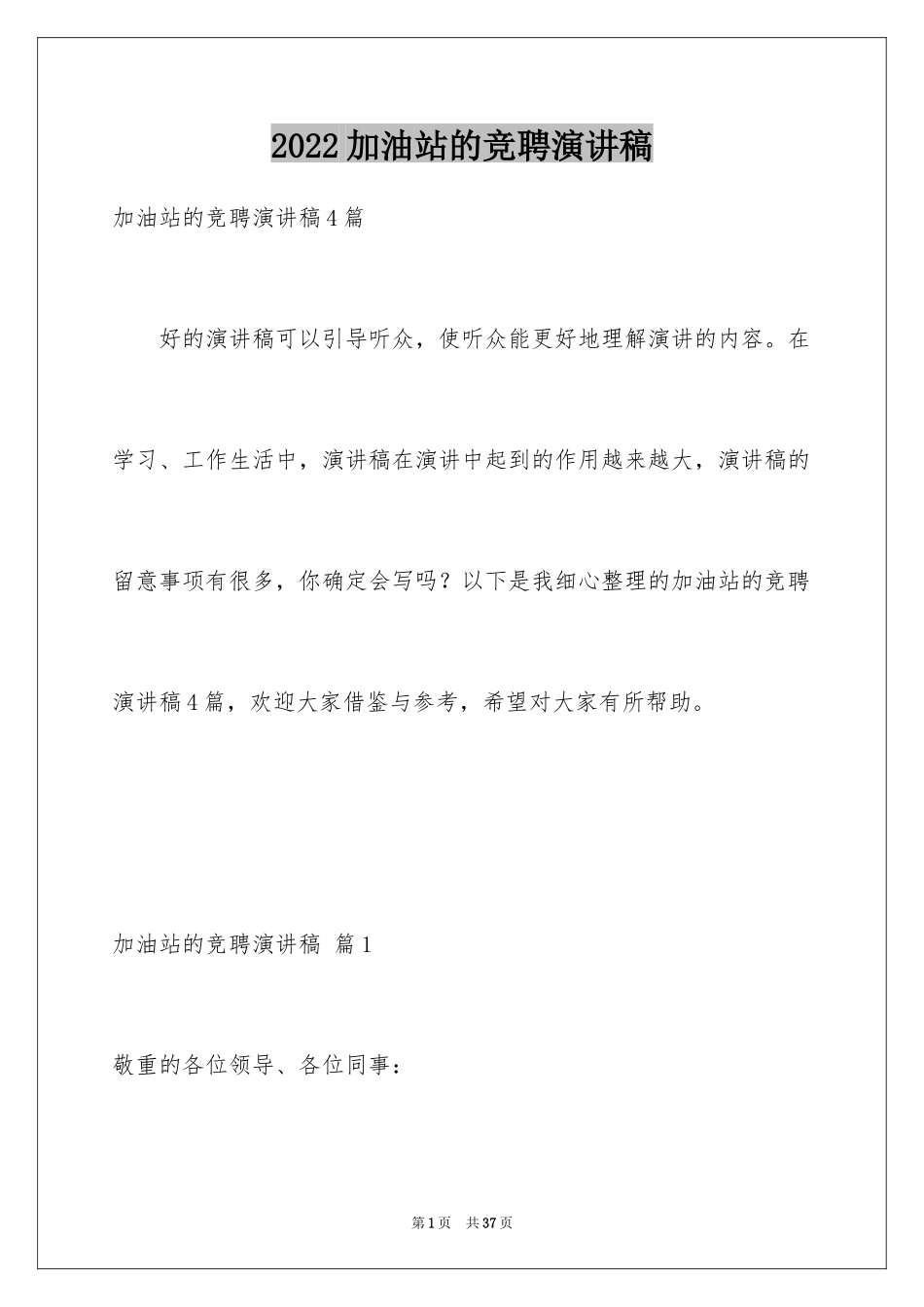 2022加油站的竞聘演讲稿

加油站的竞聘演讲稿4篇

好的演讲稿可以引导听众，使听众能更好地理解演讲的内容。在学习、工作生活中，演讲稿在演讲中起到的作用越来越大，演讲稿的留意事项有很多，你确定会写吗？以下是我细心整理的加油站的竞聘演讲稿4篇，欢迎大家借鉴与参考，希望对大家有所帮助。

加油站的竞聘演讲稿 篇1

敬重的各位领导、各位同事：

第1页 共37页